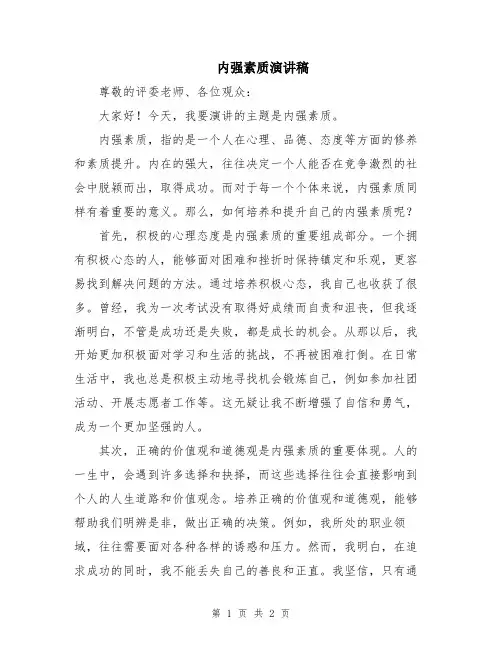 内强素质演讲稿

尊敬的评委老师、各位观众：

大家好！今天，我要演讲的主题是内强素质。

内强素质，指的是一个人在心理、品德、态度等方面的修养和素质提升。内在的强大，往往决定一个人能否在竞争激烈的社会中脱颖而出，取得成功。而对于每一个个体来说，内强素质同样有着重要的意义。那么，如何培养和提升自己的内强素质呢？

首先，积极的心理态度是内强素质的重要组成部分。一个拥有积极心态的人，能够面对困难和挫折时保持镇定和乐观，更容易找到解决问题的方法。通过培养积极心态，我自己也收获了很多。曾经，我为一次考试没有取得好成绩而自责和沮丧，但我逐渐明白，不管是成功还是失败，都是成长的机会。从那以后，我开始更加积极面对学习和生活的挑战，不再被困难打倒。在日常生活中，我也总是积极主动地寻找机会锻炼自己，例如参加社团活动、开展志愿者工作等。这无疑让我不断增强了自信和勇气，成为一个更加坚强的人。

其次，正确的价值观和道德观是内强素质的重要体现。人的一生中，会遇到许多选择和抉择，而这些选择往往会直接影响到个人的人生道路和价值观念。培养正确的价值观和道德观，能够帮助我们明辨是非，做出正确的决策。例如，我所处的职业领域，往往需要面对各种各样的诱惑和压力。然而，我明白，在追求成功的同时，我不能丢失自己的善良和正直。我坚信，只有通

第 1 页 共 2 页